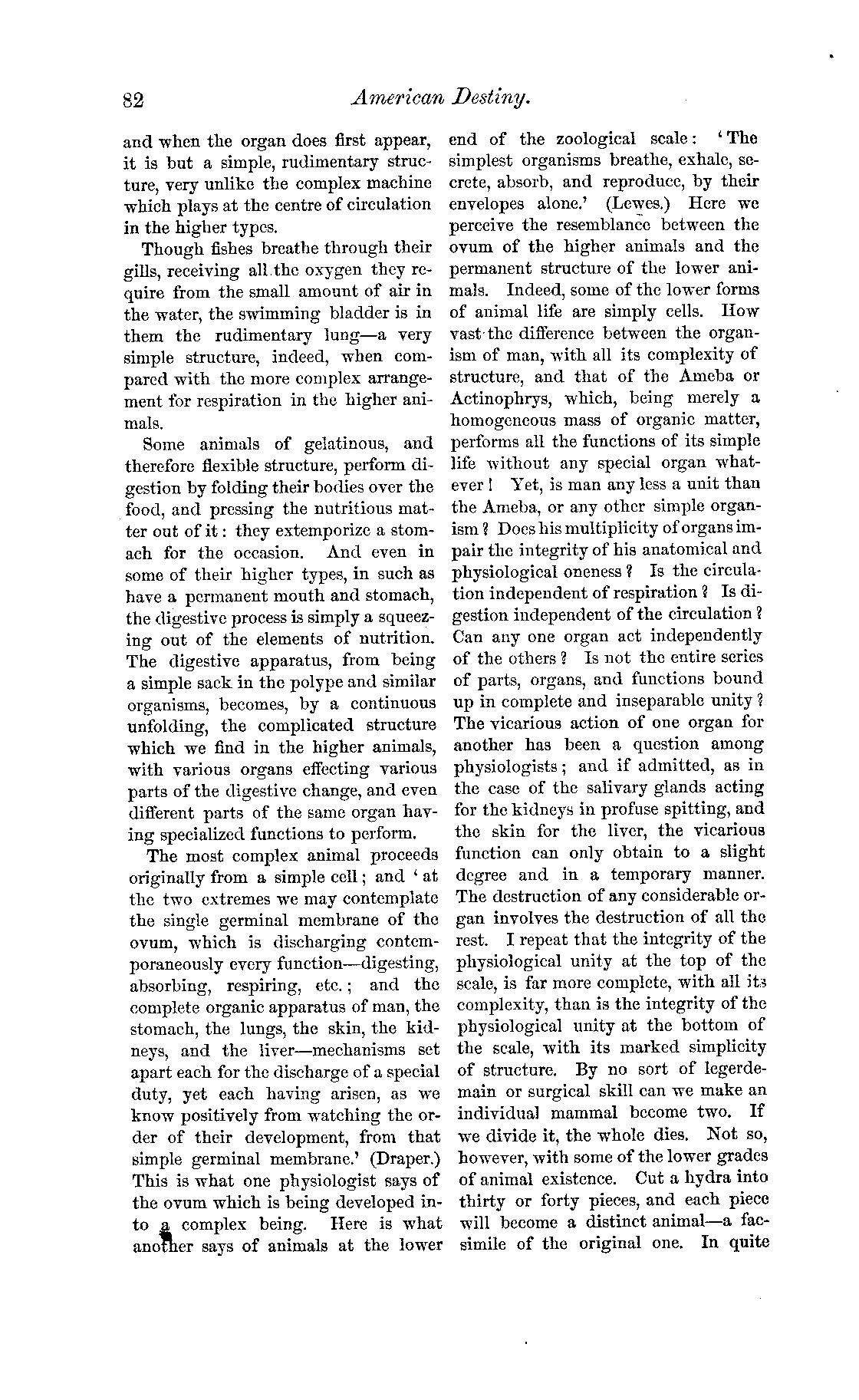 82

American Destiny.

and when the organ does first appear, it is but a simple, rudimentary structure, very unlike the complex machine which plays at the centre of circulation in the higher types.

Though fishes breathe through their gills, receiving all the oxygen they require from the small amount of air in the water, the swimming bladder is in them the rudimentary lung—a very simple structure, indeed, when compared with the more complex arrangement for respiration in the higher animals.

Some animals of gelatinous, and therefore flexible structure, perform digestion by folding their bodies over the food, and pressing the nutritious matter out of it: they extemporize a stomach for the occasion. And even in some of their higher types, in such as have a permanent mouth and stomach, the digestive process is simply a squeezing out of the elements of nutrition. The digestive apparatus, from being a simple sack in the polype and similar organisms, becomes, by a continuous unfolding, the complicated structure which we find in the higher animals, with various organs effecting various parts of the digestive change, and even different parts of the same organ having specialized functions to perform.

The most complex animal proceeds originally from a simple cell; and 'at the two extremes we may contemplate the single germinal membrane of the ovum, which is discharging contemporaneously every function—digesting, absorbing, respiring, etc.; and the complete organic apparatus of man, the stomach, the lungs, the skin, the kidneys, and the liver—mechanisms set apart each for the discharge of a special duty, yet each having arisen, as we know positively from watching the order of their development, from that simple germinal membrane.' (Draper.) This is what one physiologist says of the ovum which is being developed into a complex being. Here is what another says of animals at the lower end of the zoological scale: 'The simplest organisms breathe, exhale, secrete, absorb, and reproduce, by their envelopes alone.' (Lewes.) Here we perceive the resemblance between the ovum of the higher animals and the permanent structure of the lower animals. Indeed, some of the lower forms of animal life are simply cells. How vast the difference between the organism of man, with all its complexity of structure, and that of the Ameba or Actinophrys, which, being merely a homogeneous mass of organic matter, performs all the functions of its simple life without any special organ whatever! Yet, is man any less a unit than the Ameba, or any other simple organism? Does his multiplicity of organs impair the integrity of his anatomical and physiological oneness? Is the circulation independent of respiration? Is digestion independent of the circulation? Can any one organ act independently of the others? Is not the entire series of parts, organs, and functions bound up in complete and inseparable unity? The vicarious action of one organ for another has been a question among physiologists; and if admitted, as in the case of the salivary glands acting for the kidneys in profuse spitting, and the skin for the liver, the vicarious function can only obtain to a slight degree and in a temporary manner. The destruction of any considerable organ involves the destruction of all the rest. I repeat that the integrity of the physiological unity at the top of the scale, is far more complete, with all its complexity, than is the integrity of the physiological unity at the bottom of the scale, with its marked simplicity of structure. By no sort of legerdemain or surgical skill can we make an individual mammal become two. If we divide it, the whole dies. Not so, however, with some of the lower grades of animal existence. Cut a hydra into thirty or forty pieces, and each piece will become a distinct animal—a facsimile of the original one. In quite